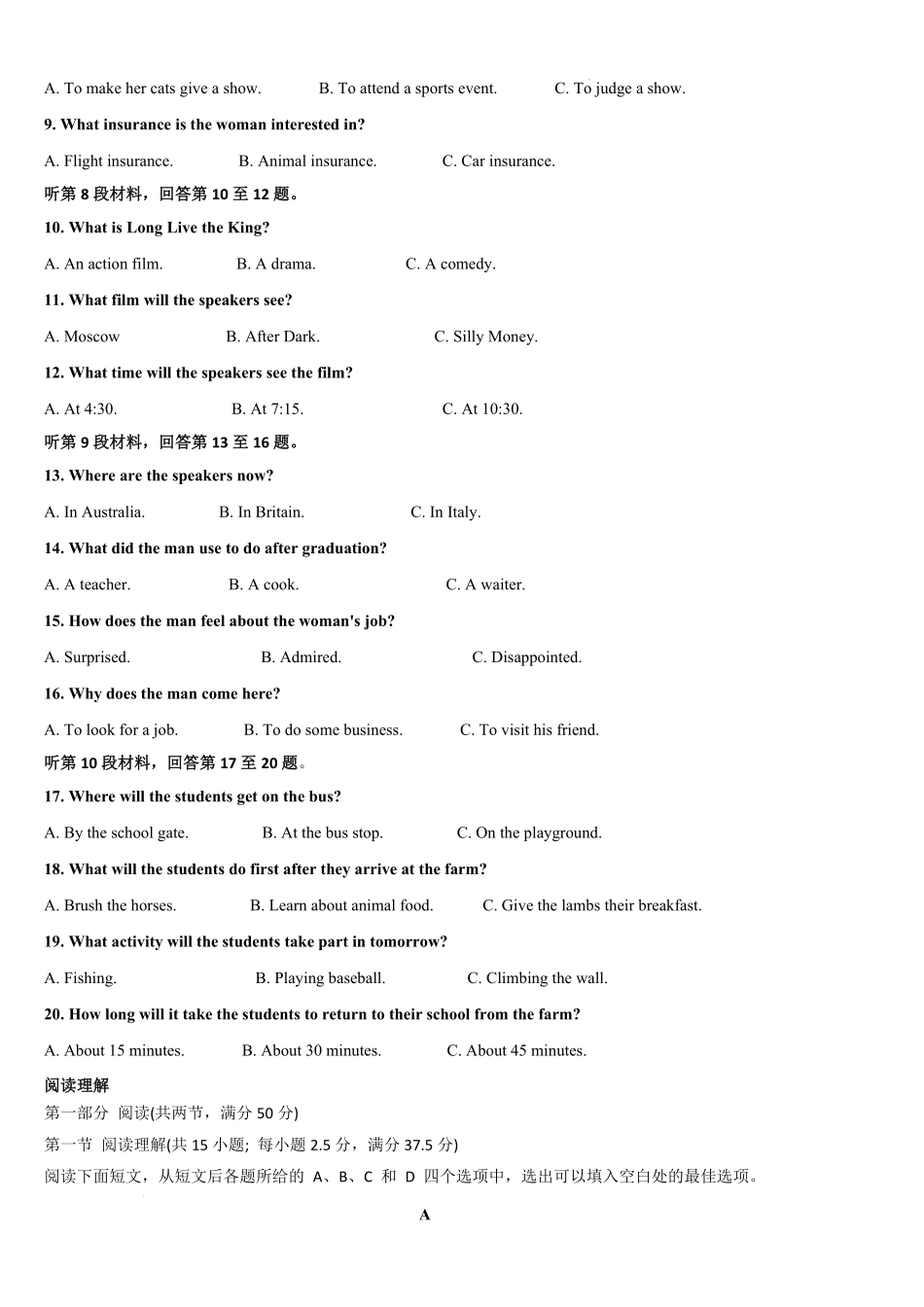 A. To make her cats give a show.	B. To attend a sports event.	C. To judge a show.

9. What insurance is the woman interested in?

A. Flight insurance.	B. Animal insurance.	C. Car insurance.

听第 8 段材料，回答第 10 至 12 题。

10. What is Long Live the King?

A. An action film.	B. A drama.	C. A comedy.

11. What film will the speakers see?

A. Moscow	B. After Dark.	C. Silly Money.

12. What time will the speakers see the film?

A. At 4:30.	B. At 7:15.	C. At 10:30.

听第 9 段材料，回答第 13 至 16 题。

13. Where are the speakers now?

A. In Australia.	B. In Britain.	C. In Italy.

14. What did the man use to do after graduation?

A. A teacher.	B. A cook.	C. A waiter.

15. How does the man feel about the woman's job?

A. Surprised.	B. Admired.	C. Disappointed.

16. Why does the man come here?

A. To look for a job.	B. To do some business.	C. To visit his friend.

听第 10 段材料，回答第 17 至 20 题。

17. Where will the students get on the bus?

A. By the school gate.	B. At the bus stop.	C. On the playground.

18. What will the students do first after they arrive at the farm?

A. Brush the horses.	B. Learn about animal food.	C. Give the lambs their breakfast.

19. What activity will the students take part in tomorrow?

A. Fishing.	B. Playing baseball.	C. Climbing the wall.

20. How long will it take the students to return to their school from the farm?

A. About 15 minutes.	B. About 30 minutes.	C. About 45 minutes.

阅读理解

第一部分 阅读(共两节，满分 50 分)

第一节 阅读理解(共 15 小题; 每小题 2.5 分，满分 37.5 分)

阅读下面短文，从短文后各题所给的 A、B、C 和 D 四个选项中，选出可以填入空白处的最佳选项。

A